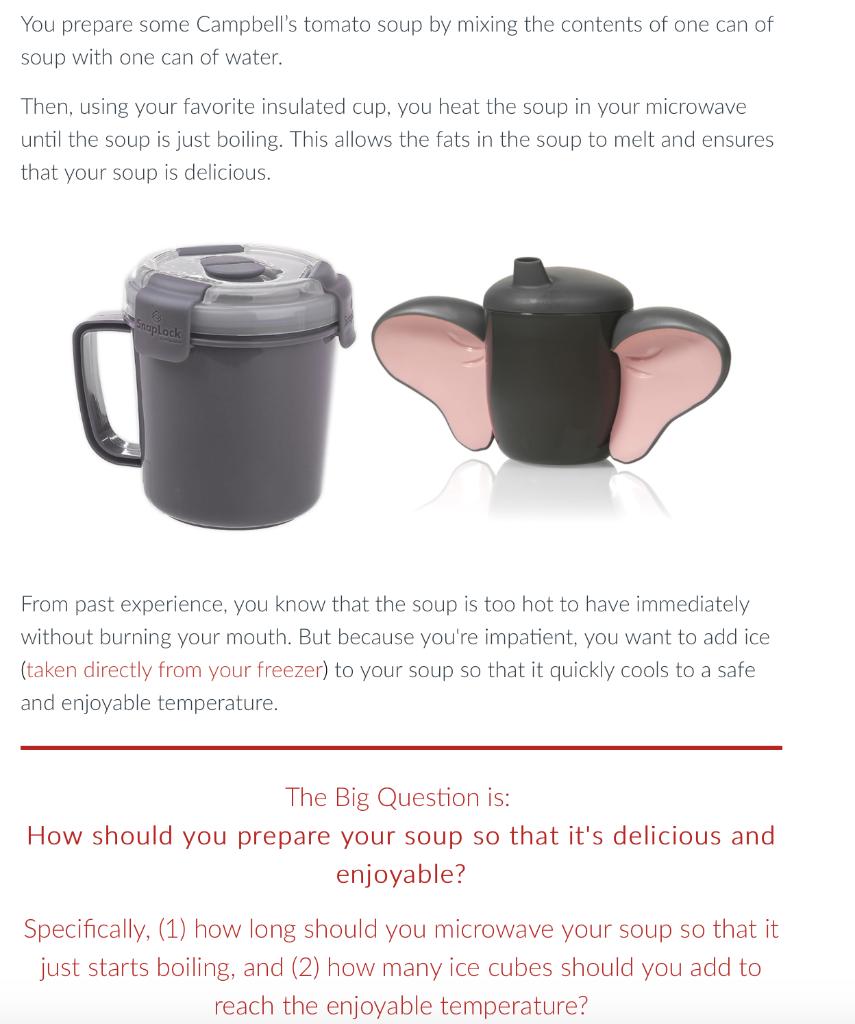 You prepare some Campbell's tomato soup by mixing the contents of one can of soup with one can of water.

Then, using your favorite insulated cup, you heat the soup in your microwave until the soup is just boiling. This allows the fats in the soup to melt and ensures that your soup is delicious.

SnapLock

From past experience, you know that the soup is too hot to have immediately without burning your mouth. But because you're impatient, you want to add ice (taken directly from your freezer) to your soup so that it quickly cools to a safe and enjoyable temperature.

The Big Question is:
How should you prepare your soup so that it's delicious and enjoyable?

Specifically, (1) how long should you microwave your soup so that it just starts boiling, and (2) how many ice cubes should you add to reach the enjoyable temperature?